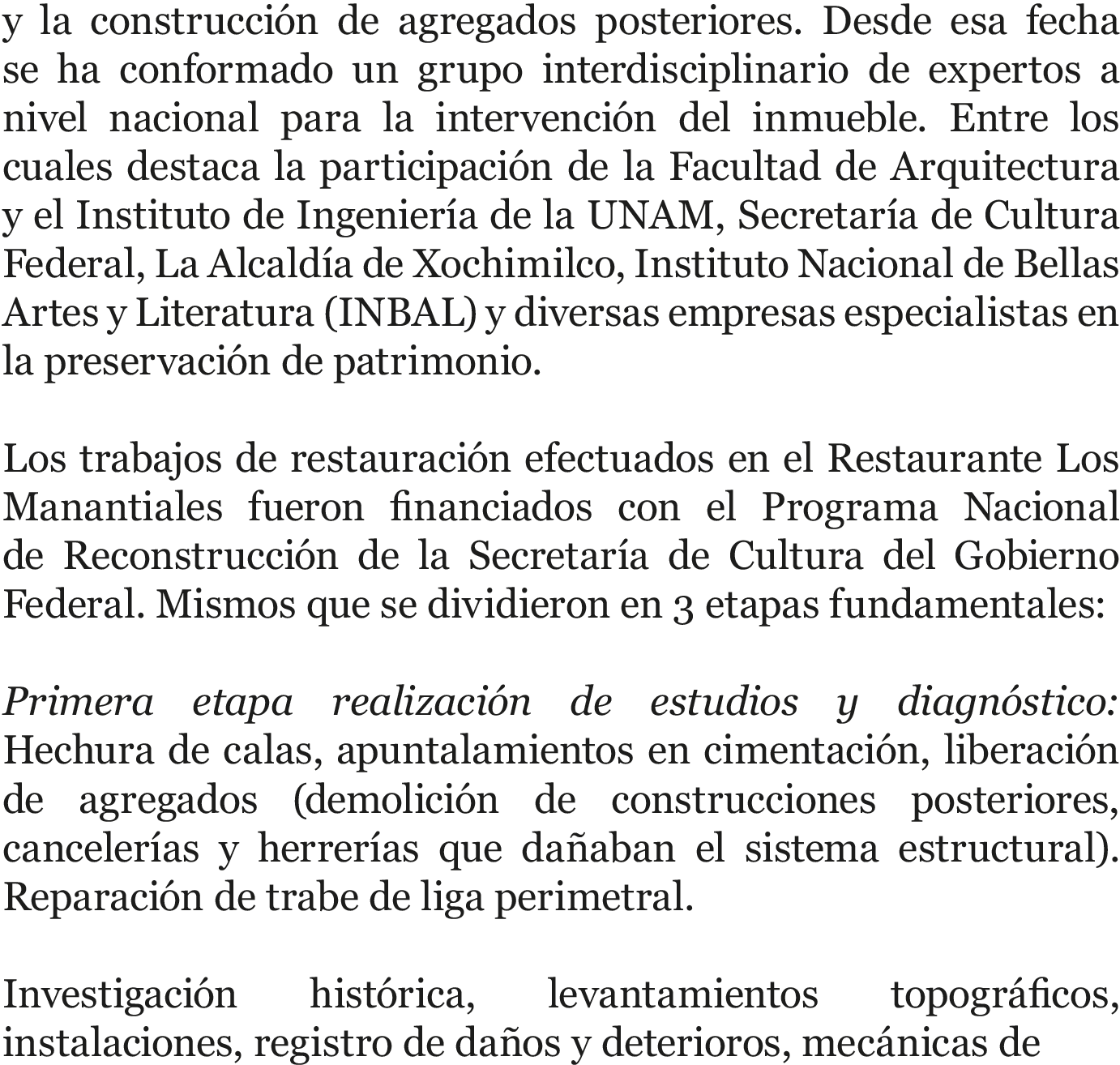 y la construcción de agregados posteriores. Desde esa fecha se ha conformado un grupo interdisciplinario de expertos a nivel nacional para la intervención del inmueble. Entre los cuales destaca la participación de la Facultad de Arquitectura y el Instituto de Ingeniería de la UNAM, Secretaría de Cultura Federal, La Alcaldía de Xochimilco, Instituto Nacional de Bellas Artes y Literatura (INBAL) y diversas empresas especialistas en la preservación de patrimonio.

Los trabajos de restauración efectuados en el Restaurante Los Manantiales fueron financiados con el Programa Nacional de Reconstrucción de la Secretaría de Cultura del Gobierno Federal. Mismos que se dividieron en 3 etapas fundamentales:

Primera etapa realización de estudios y diagnóstico: Hechura de calas, apuntalamientos en cimentación, liberación de agregados (demolición de construcciones posteriores, cancelerías y herrerías que dañaban el sistema estructural). Reparación de trabe de liga perimetral.

Investigación histórica, levantamientos topográficos, instalaciones, registro de daños y deterioros, mecánicas de